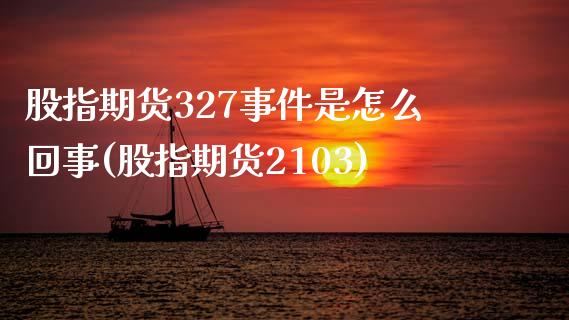 股指期货327事件是怎么回事(股指期货2103)